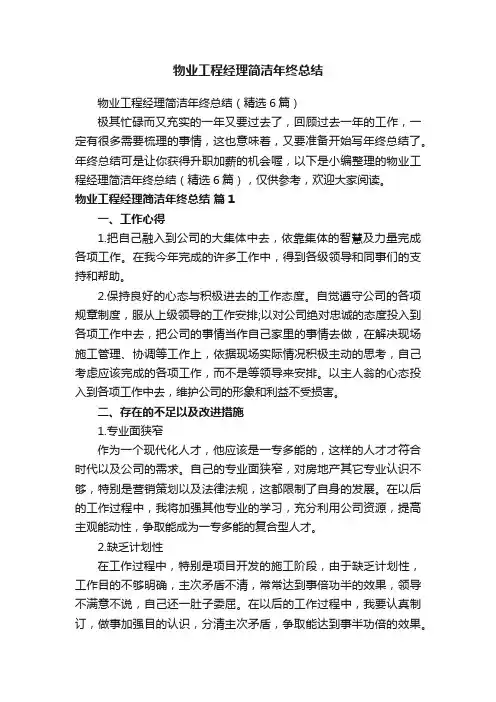 物业工程经理简洁年终总结

物业工程经理简洁年终总结（精选6篇）

极其忙碌而又充实的一年又要过去了，回顾过去一年的工作，一定有很多需要梳理的事情，这也意味着，又要准备开始写年终总结了。年终总结可是让你获得升职加薪的机会喔，以下是小编整理的物业工程经理简洁年终总结（精选6篇），仅供参考，欢迎大家阅读。

物业工程经理简洁年终总结 篇1

一、工作心得

1.把自己融入到公司的大集体中去，依靠集体的智慧及力量完成各项工作。在我今年完成的许多工作中，得到各级领导和同事们的支持和帮助。

2.保持良好的心态与积极进去的工作态度。自觉遵守公司的各项规章制度，服从上级领导的工作安排;以对公司绝对忠诚的态度投入到各项工作中去，把公司的事情当作自己家里的事情去做，在解决现场施工管理、协调等工作上，依据现场实际情况积极主动的思考，自己考虑应该完成的各项工作，而不是等领导来安排。以主人翁的心态投入到各项工作中去，维护公司的形象和利益不受损害。

二、存在的不足以及改进措施

1.专业面狭窄

作为一个现代化人才，他应该是一专多能的，这样的人才才符合时代以及公司的需求。自己的专业面狭窄，对房地产其它专业认识不够，特别是营销策划以及法律法规，这都限制了自身的发展。在以后的工作过程中，我将加强其他专业的学习，充分利用公司资源，提高主观能动性，争取能成为一专多能的复合型人才。

2.缺乏计划性

在工作过程中，特别是项目开发的施工阶段，由于缺乏计划性，工作目的不够明确，主次矛盾不清，常常达到事倍功半的效果，领导不满意不说，自己还一肚子委屈。在以后的工作过程中，我要认真制订，做事加强目的认识，分清主次矛盾，争取能达到事半功倍的效果。